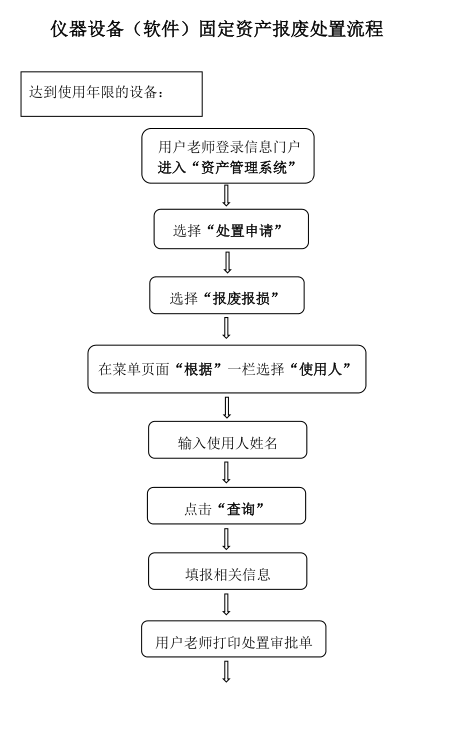 仪器设备（软件）固定资产报废处置流程

达到使用年限的设备：

用户老师登录信息门户
进入“资产管理系统”

选择“处置申请”

选择“报废报损”

在菜单页面“根据”一栏选择“使用人”

输入使用人姓名

点击“查询”

填报相关信息

用户老师打印处置审批单